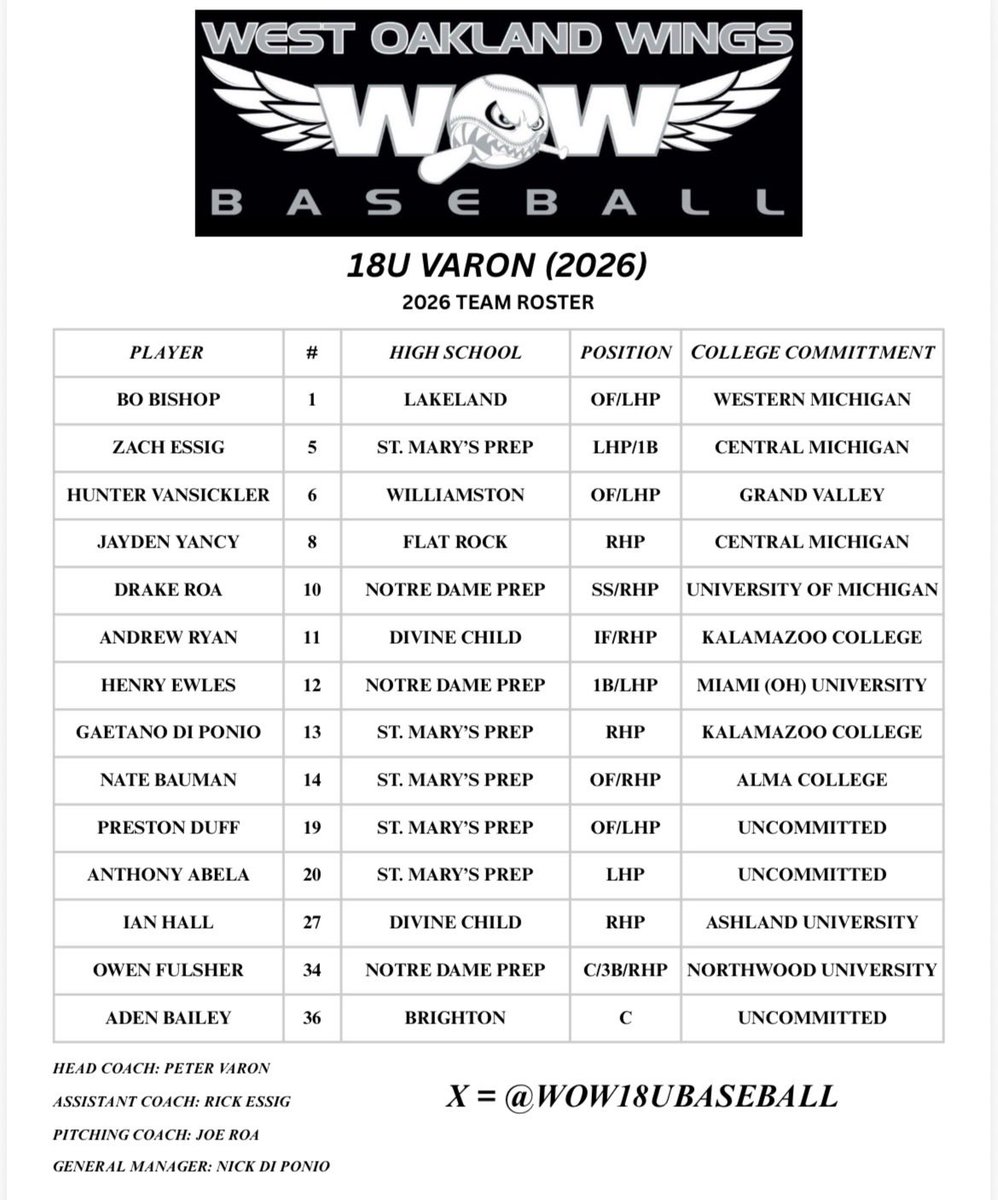 WEST OAKLAND WINGS

WOW

BASEBALL

18U VARON (2026)

2026 TEAM ROSTER

| PLAYER | # | HIGH SCHOOL | POSITION | COLLEGE COMMITTMENT |
|---|---|---|---|---|
| BO BISHOP | 1 | LAKELAND | OF/LHP | WESTERN MICHIGAN |
| ZACH ESSIG | 5 | ST. MARY'S PREP | LHP/1B | CENTRAL MICHIGAN |
| HUNTER VANSICKLER | 6 | WILLIAMSTON | OF/LHP | GRAND VALLEY |
| JAYDEN YANCY | 8 | FLAT ROCK | RHP | CENTRAL MICHIGAN |
| DRAKE ROA | 10 | NOTRE DAME PREP | SS/RHP | UNIVERSITY OF MICHIGAN |
| ANDREW RYAN | 11 | DIVINE CHILD | IF/RHP | KALAMAZOO COLLEGE |
| HENRY EWLES | 12 | NOTRE DAME PREP | 1B/LHP | MIAMI (OH) UNIVERSITY |
| GAETANO DI PONIO | 13 | ST. MARY'S PREP | RHP | KALAMAZOO COLLEGE |
| NATE BAUMAN | 14 | ST. MARY'S PREP | OF/RHP | ALMA COLLEGE |
| PRESTON DUFF | 19 | ST. MARY'S PREP | OF/LHP | UNCOMMITTED |
| ANTHONY ABELA | 20 | ST. MARY'S PREP | LHP | UNCOMMITTED |
| IAN HALL | 27 | DIVINE CHILD | RHP | ASHLAND UNIVERSITY |
| OWEN FULSHER | 34 | NOTRE DAME PREP | C/3B/RHP | NORTHWOOD UNIVERSITY |
| ADEN BAILEY | 36 | BRIGHTON | C | UNCOMMITTED |

HEAD COACH: PETER VARON
ASSISTANT COACH: RICK ESSIG
PITCHING COACH: JOE ROA
GENERAL MANAGER: NICK DI PONIO

X = @WOW18UBASEBALL